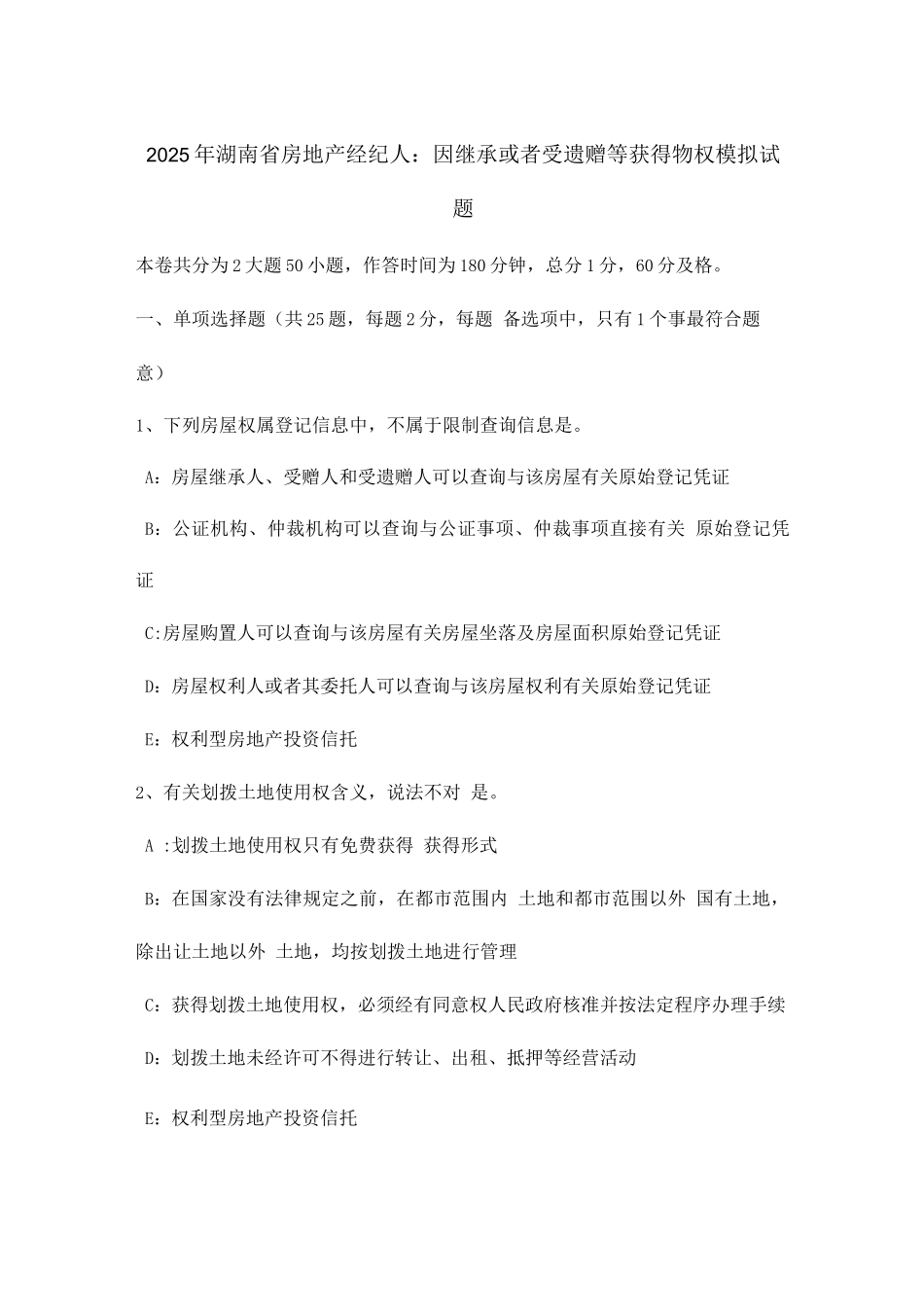 2025年湖南省房地产经纪人：因继承或者受遗赠等获得物权模拟试题

本卷共分为2大题50小题，作答时间为180分钟，总分1分，60分及格。

一、单项选择题（共25题，每题2分，每题 备选项中，只有1个事最符合题意）

1、下列房屋权属登记信息中，不属于限制查询信息是。

A：房屋继承人、受赠人和受遗赠人可以查询与该房屋有关原始登记凭证

B：公证机构、仲裁机构可以查询与公证事项、仲裁事项直接有关 原始登记凭证

C:房屋购置人可以查询与该房屋有关房屋坐落及房屋面积原始登记凭证

D：房屋权利人或者其委托人可以查询与该房屋权利有关原始登记凭证

E：权利型房地产投资信托

2、有关划拨土地使用权含义，说法不对 是。

A :划拨土地使用权只有免费获得 获得形式

B：在国家没有法律规定之前，在都市范围内 土地和都市范围以外 国有土地，除出让土地以外 土地，均按划拨土地进行管理

C：获得划拨土地使用权，必须经有同意权人民政府核准并按法定程序办理手续

D：划拨土地未经许可不得进行转让、出租、抵押等经营活动

E：权利型房地产投资信托